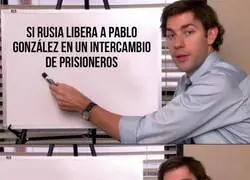 SI RUSIA LIBERA A PABLO GONZÁLEZ EN UN INTERCAMBIO DE PRISIONEROS